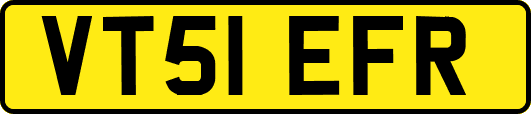 VT51 EFR